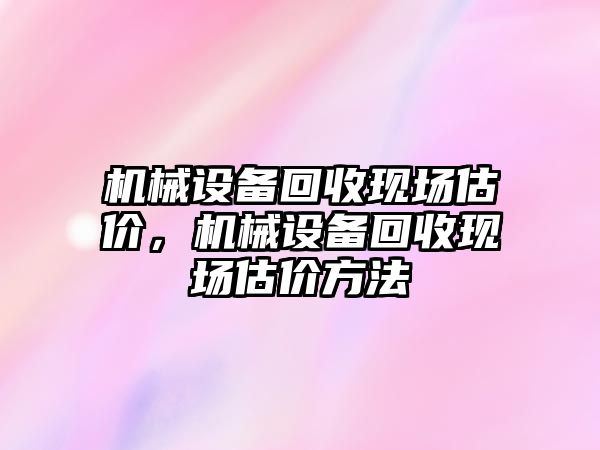 机械设备回收现场估价，机械设备回收现场估价方法